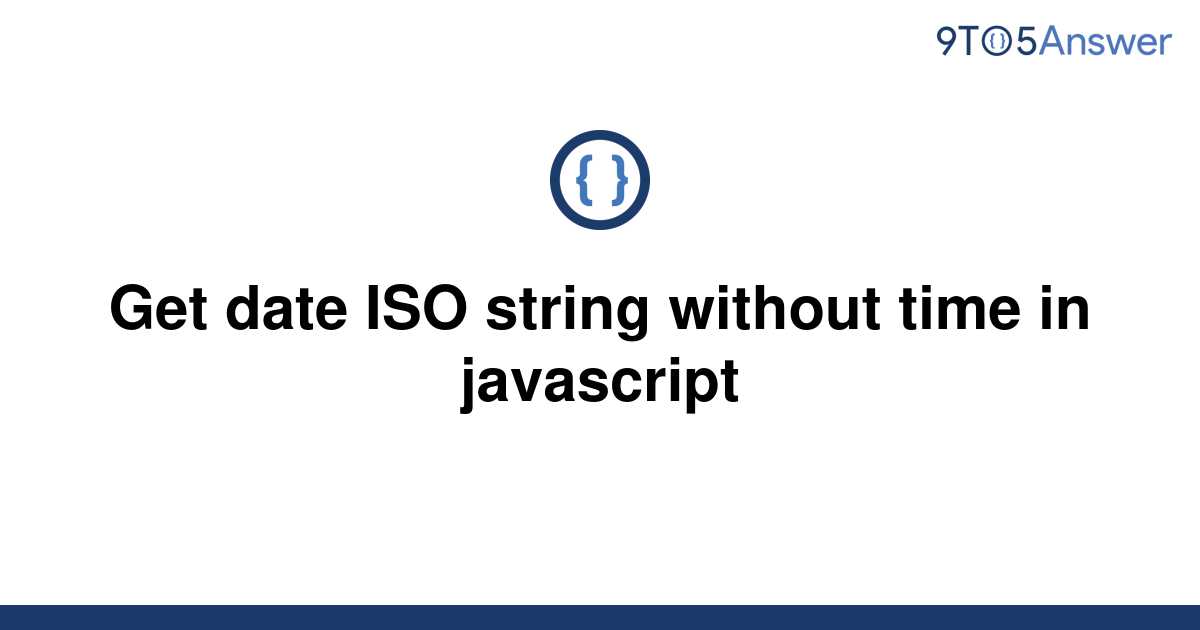 9TO5Answer

{ }

Get date ISO string without time in javascript